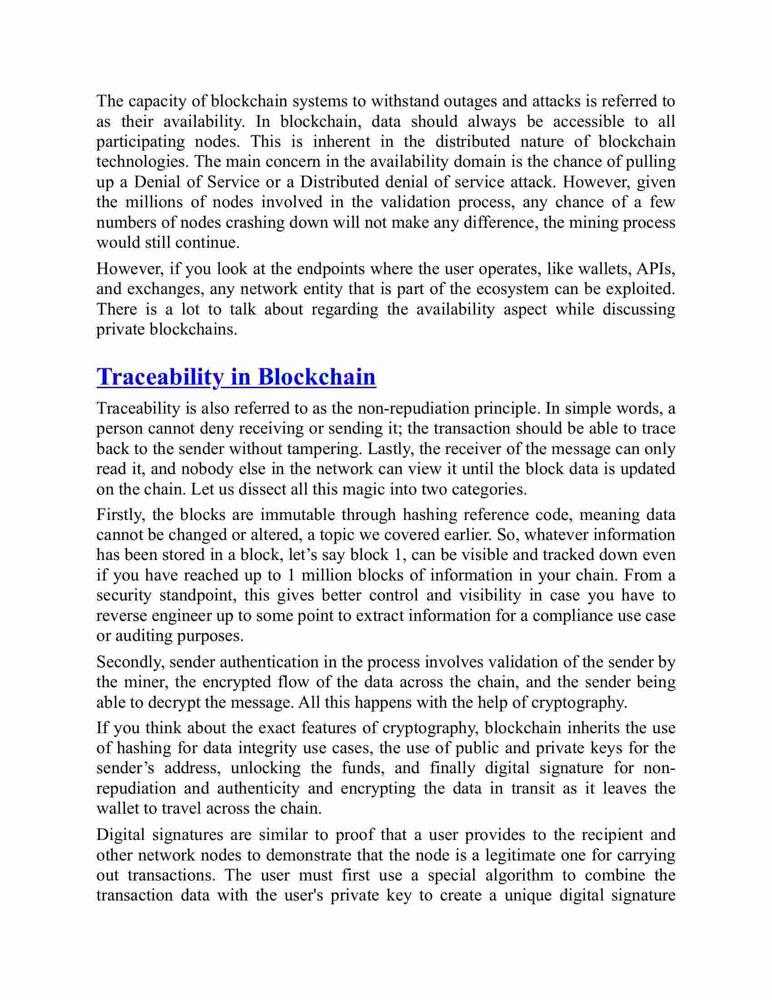 The capacity of blockchain systems to withstand outages and attacks is referred to as their availability. In blockchain, data should always be accessible to all participating nodes. This is inherent in the distributed nature of blockchain technologies. The main concern in the availability domain is the chance of pulling up a Denial of Service or a Distributed denial of service attack. However, given the millions of nodes involved in the validation process, any chance of a few numbers of nodes crashing down will not make any difference, the mining process would still continue.

However, if you look at the endpoints where the user operates, like wallets, APIs, and exchanges, any network entity that is part of the ecosystem can be exploited. There is a lot to talk about regarding the availability aspect while discussing private blockchains.

Traceability in Blockchain

Traceability is also referred to as the non-repudiation principle. In simple words, a person cannot deny receiving or sending it; the transaction should be able to trace back to the sender without tampering. Lastly, the receiver of the message can only read it, and nobody else in the network can view it until the block data is updated on the chain. Let us dissect all this magic into two categories.

Firstly, the blocks are immutable through hashing reference code, meaning data cannot be changed or altered, a topic we covered earlier. So, whatever information has been stored in a block, let's say block 1, can be visible and tracked down even if you have reached up to 1 million blocks of information in your chain. From a security standpoint, this gives better control and visibility in case you have to reverse engineer up to some point to extract information for a compliance use case or auditing purposes.

Secondly, sender authentication in the process involves validation of the sender by the miner, the encrypted flow of the data across the chain, and the sender being able to decrypt the message. All this happens with the help of cryptography.

If you think about the exact features of cryptography, blockchain inherits the use of hashing for data integrity use cases, the use of public and private keys for the sender's address, unlocking the funds, and finally digital signature for non-repudiation and authenticity and encrypting the data in transit as it leaves the wallet to travel across the chain.

Digital signatures are similar to proof that a user provides to the recipient and other network nodes to demonstrate that the node is a legitimate one for carrying out transactions. The user must first use a special algorithm to combine the transaction data with the user's private key to create a unique digital signature